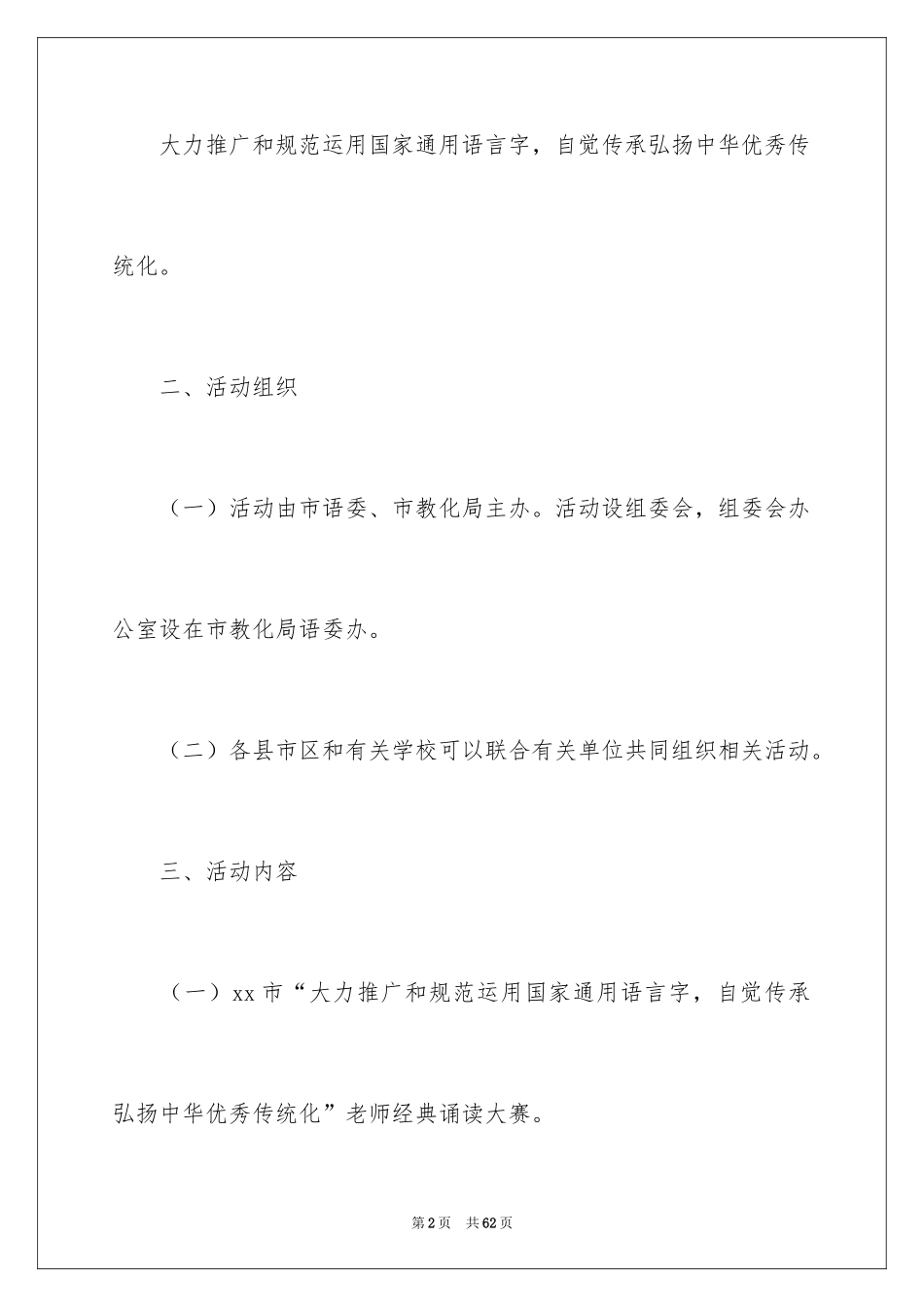 大力推广和规范运用国家通用语言字，自觉传承弘扬中华优秀传统化。

二、活动组织

（一）活动由市语委、市教化局主办。活动设组委会，组委会办公室设在市教化局语委办。

（二）各县市区和有关学校可以联合有关单位共同组织相关活动。

三、活动内容

（一）xx 市“大力推广和规范运用国家通用语言字，自觉传承弘扬中华优秀传统化”老师经典诵读大赛。

第 2 页　共 62 页